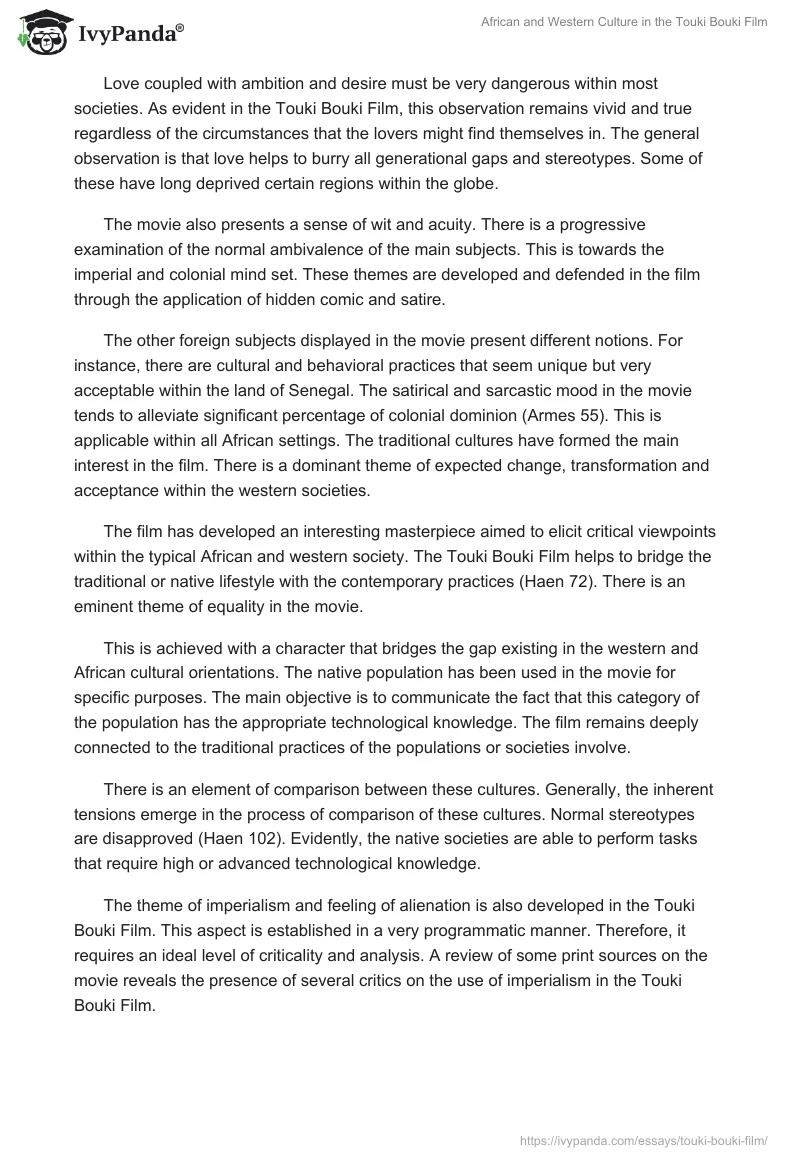 IvyPanda®

African and Western Culture in the Touki Bouki Film

Love coupled with ambition and desire must be very dangerous within most societies. As evident in the Touki Bouki Film, this observation remains vivid and true regardless of the circumstances that the lovers might find themselves in. The general observation is that love helps to burry all generational gaps and stereotypes. Some of these have long deprived certain regions within the globe.

The movie also presents a sense of wit and acuity. There is a progressive examination of the normal ambivalence of the main subjects. This is towards the imperial and colonial mind set. These themes are developed and defended in the film through the application of hidden comic and satire.

The other foreign subjects displayed in the movie present different notions. For instance, there are cultural and behavioral practices that seem unique but very acceptable within the land of Senegal. The satirical and sarcastic mood in the movie tends to alleviate significant percentage of colonial dominion (Armes 55). This is applicable within all African settings. The traditional cultures have formed the main interest in the film. There is a dominant theme of expected change, transformation and acceptance within the western societies.

The film has developed an interesting masterpiece aimed to elicit critical viewpoints within the typical African and western society. The Touki Bouki Film helps to bridge the traditional or native lifestyle with the contemporary practices (Haen 72). There is an eminent theme of equality in the movie.

This is achieved with a character that bridges the gap existing in the western and African cultural orientations. The native population has been used in the movie for specific purposes. The main objective is to communicate the fact that this category of the population has the appropriate technological knowledge. The film remains deeply connected to the traditional practices of the populations or societies involve.

There is an element of comparison between these cultures. Generally, the inherent tensions emerge in the process of comparison of these cultures. Normal stereotypes are disapproved (Haen 102). Evidently, the native societies are able to perform tasks that require high or advanced technological knowledge.

The theme of imperialism and feeling of alienation is also developed in the Touki Bouki Film. This aspect is established in a very programmatic manner. Therefore, it requires an ideal level of criticality and analysis. A review of some print sources on the movie reveals the presence of several critics on the use of imperialism in the Touki Bouki Film.

https://ivypanda.com/essays/touki-bouki-film/